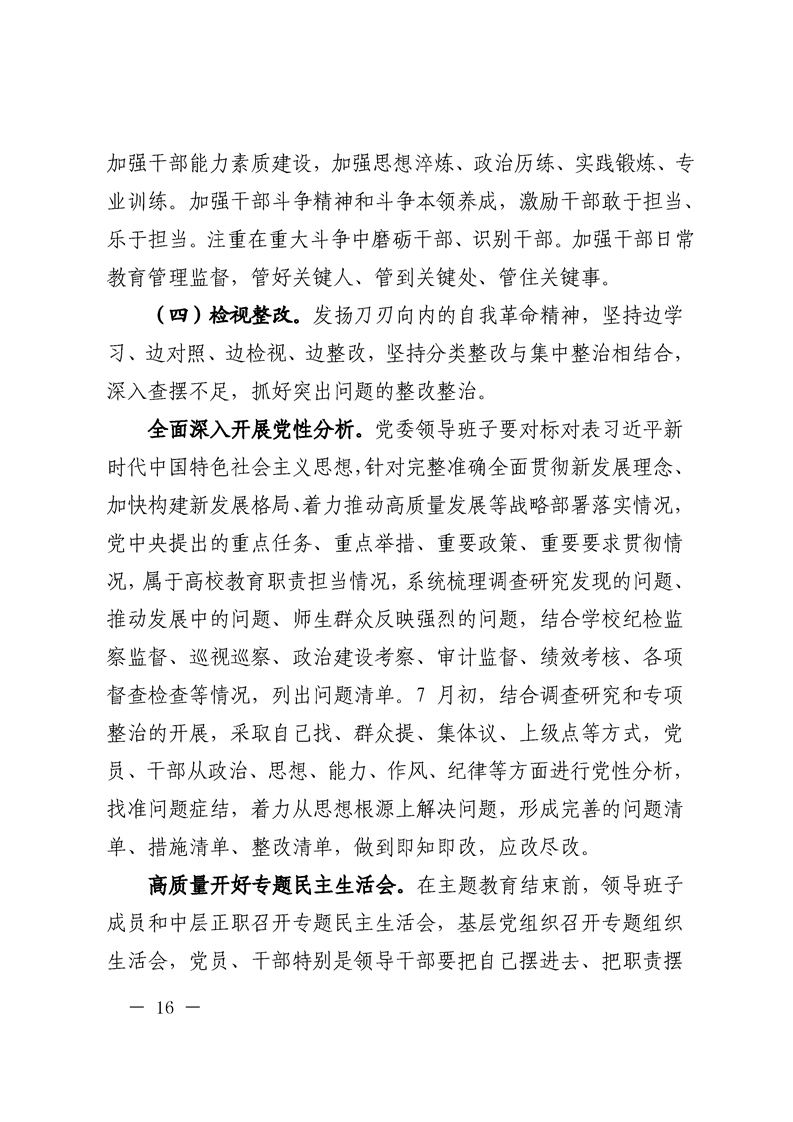 加强干部能力素质建设，加强思想淬炼、政治历练、实践锻炼、专业训练。加强干部斗争精神和斗争本领养成，激励干部敢于担当、乐于担当。注重在重大斗争中磨砺干部、识别干部。加强干部日常教育管理监督，管好关键人、管到关键处、管住关键事。

（四）检视整改。发扬刀刃向内的自我革命精神，坚持边学习、边对照、边检视、边整改，坚持分类整改与集中整治相结合，深入查摆不足，抓好突出问题的整改整治。

全面深入开展党性分析。党委领导班子要对标对表习近平新时代中国特色社会主义思想，针对完整准确全面贯彻新发展理念、加快构建新发展格局、着力推动高质量发展等战略部署落实情况，党中央提出的重点任务、重点举措、重要政策、重要要求贯彻情况，属于高校教育职责担当情况，系统梳理调查研究发现的问题、推动发展中的问题、师生群众反映强烈的问题，结合学校纪检监察监督、巡视巡察、政治建设考察、审计监督、绩效考核、各项督查检查等情况，列出问题清单。7 月初，结合调查研究和专项整治的开展，采取自己找、群众提、集体议、上级点等方式，党员、干部从政治、思想、能力、作风、纪律等方面进行党性分析，找准问题症结，着力从思想根源上解决问题，形成完善的问题清单、措施清单、整改清单，做到即知即改，应改尽改。

高质量开好专题民主生活会。在主题教育结束前，领导班子成员和中层正职召开专题民主生活会，基层党组织召开专题组织生活会，党员、干部特别是领导干部要把自己摆进去、把职责摆

— 16 —